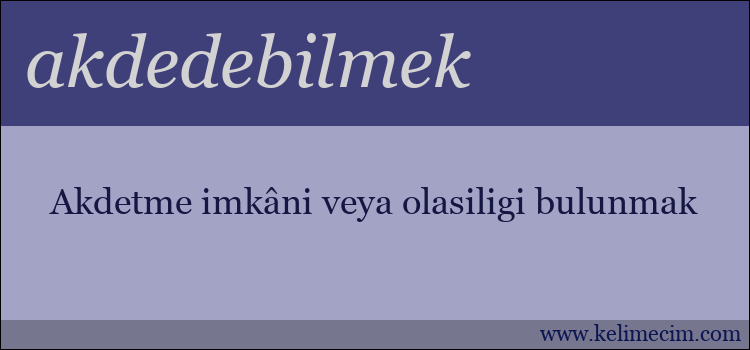 akdedebilmek

Akdetme imkâni veya olasiligi bulunmak

www.kelimecim.com